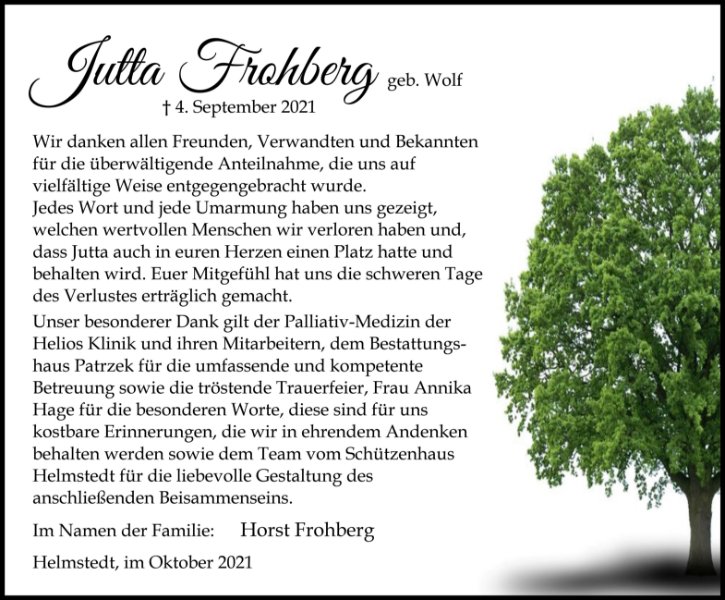 Jutta Frohberg geb. Wolf

† 4. September 2021

Wir danken allen Freunden, Verwandten und Bekannten für die überwältigende Anteilnahme, die uns auf vielfältige Weise entgegengebracht wurde.
Jedes Wort und jede Umarmung haben uns gezeigt, welchen wertvollen Menschen wir verloren haben und, dass Jutta auch in euren Herzen einen Platz hatte und behalten wird. Euer Mitgefühl hat uns die schweren Tage des Verlustes erträglich gemacht.

Unser besonderer Dank gilt der Palliativ-Medizin der Helios Klinik und ihren Mitarbeitern, dem Bestattungshaus Patrzek für die umfassende und kompetente Betreuung sowie die tröstende Trauerfeier, Frau Annika Hage für die besonderen Worte, diese sind für uns kostbare Erinnerungen, die wir in ehrendem Andenken behalten werden sowie dem Team vom Schützenhaus Helmstedt für die liebevolle Gestaltung des anschließenden Beisammenseins.

Im Namen der Familie: Horst Frohberg

Helmstedt, im Oktober 2021